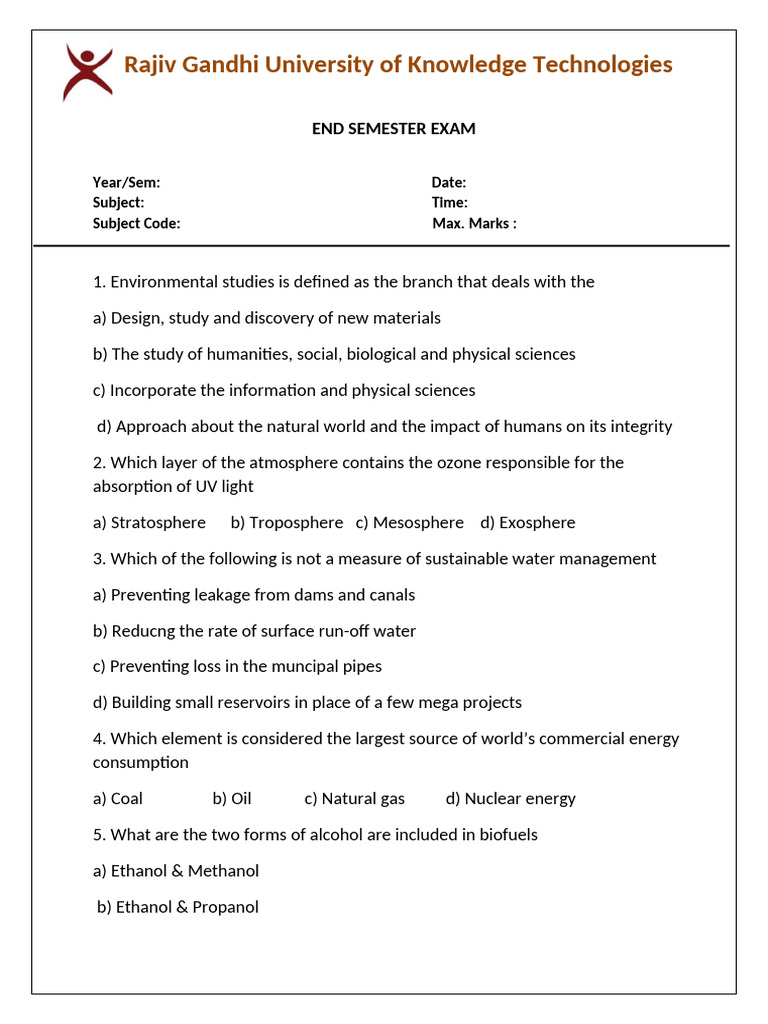 Rajiv Gandhi University of Knowledge Technologies

END SEMESTER EXAM

Year/Sem:
Subject:
Subject Code:

Date:
Time:
Max. Marks :

1. Environmental studies is defined as the branch that deals with the

a) Design, study and discovery of new materials

b) The study of humanities, social, biological and physical sciences

c) Incorporate the information and physical sciences

d) Approach about the natural world and the impact of humans on its integrity

2. Which layer of the atmosphere contains the ozone responsible for the absorption of UV light

a) Stratosphere b) Troposphere c) Mesosphere d) Exosphere

3. Which of the following is not a measure of sustainable water management

a) Preventing leakage from dams and canals

b) Reducng the rate of surface run-off water

c) Preventing loss in the muncipal pipes

d) Building small reservoirs in place of a few mega projects

4. Which element is considered the largest source of world's commercial energy consumption

a) Coal b) Oil c) Natural gas d) Nuclear energy

5. What are the two forms of alcohol are included in biofuels

a) Ethanol & Methanol

b) Ethanol & Propanol